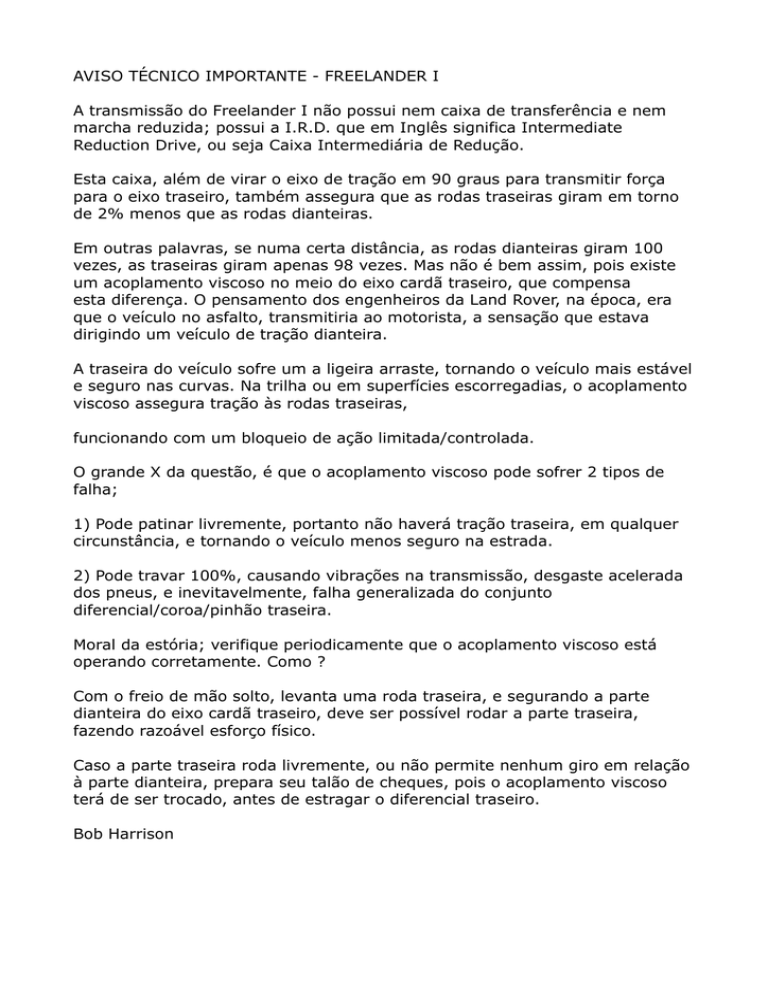 AVISO TÉCNICO IMPORTANTE - FREELANDER I

A transmissão do Freelander I não possui nem caixa de transferência e nem marcha reduzida; possui a I.R.D. que em Inglês significa Intermediate Reduction Drive, ou seja Caixa Intermediária de Redução.

Esta caixa, além de virar o eixo de tração em 90 graus para transmitir força para o eixo traseiro, também assegura que as rodas traseiras giram em torno de 2% menos que as rodas dianteiras.

Em outras palavras, se numa certa distância, as rodas dianteiras giram 100 vezes, as traseiras giram apenas 98 vezes. Mas não é bem assim, pois existe um acoplamento viscoso no meio do eixo cardã traseiro, que compensa esta diferença. O pensamento dos engenheiros da Land Rover, na época, era que o veículo no asfalto, transmitiria ao motorista, a sensação que estava dirigindo um veículo de tração dianteira.

A traseira do veículo sofre um a ligeira arraste, tornando o veículo mais estável e seguro nas curvas. Na trilha ou em superfícies escorregadias, o acoplamento viscoso assegura tração às rodas traseiras,

funcionando com um bloqueio de ação limitada/controlada.

O grande X da questão, é que o acoplamento viscoso pode sofrer 2 tipos de falha;

1) Pode patinar livremente, portanto não haverá tração traseira, em qualquer circunstância, e tornando o veículo menos seguro na estrada.

2) Pode travar 100%, causando vibrações na transmissão, desgaste acelerada dos pneus, e inevitavelmente, falha generalizada do conjunto diferencial/coroa/pinhão traseira.

Moral da estória; verifique periodicamente que o acoplamento viscoso está operando corretamente. Como ?

Com o freio de mão solto, levanta uma roda traseira, e segurando a parte dianteira do eixo cardã traseiro, deve ser possível rodar a parte traseira, fazendo razoável esforço físico.

Caso a parte traseira roda livremente, ou não permite nenhum giro em relação à parte dianteira, prepara seu talão de cheques, pois o acoplamento viscoso terá de ser trocado, antes de estragar o diferencial traseiro.

Bob Harrison